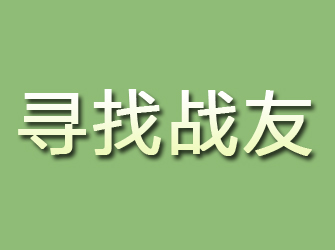 寻找战友